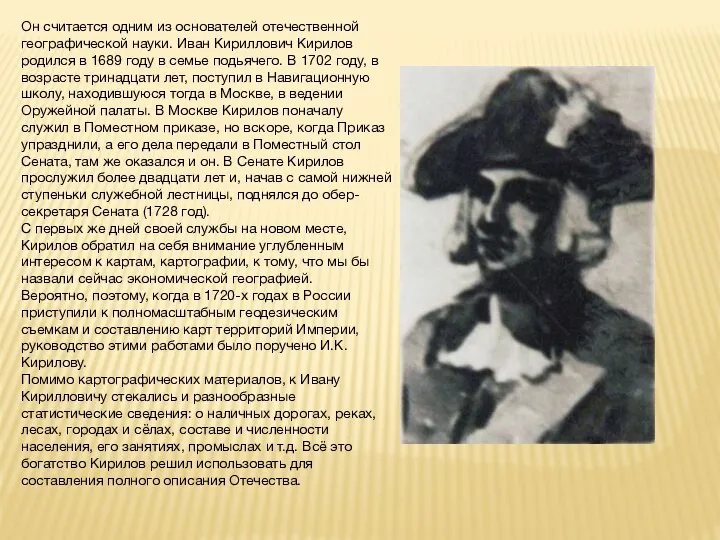 Он считается одним из основателей отечественной географической науки. Иван Кириллович Кирилов родился в 1689 году в семье подьячего. В 1702 году, в возрасте тринадцати лет, поступил в Навигационную школу, находившуюся тогда в Москве, в ведении Оружейной палаты. В Москве Кирилов поначалу служил в Поместном приказе, но вскоре, когда Приказ упразднили, а его дела передали в Поместный стол Сената, там же оказался и он. В Сенате Кирилов прослужил более двадцати лет и, начав с самой нижней ступеньки служебной лестницы, поднялся до обер-секретаря Сената (1728 год).
С первых же дней своей службы на новом месте, Кирилов обратил на себя внимание углубленным интересом к картам, картографии, к тому, что мы бы назвали сейчас экономической географией.
Вероятно, поэтому, когда в 1720-х годах в России приступили к полномасштабным геодезическим съемкам и составлению карт территорий Империи, руководство этими работами было поручено И.К. Кирилову.
Помимо картографических материалов, к Ивану Кирилловичу стекались и разнообразные статистические сведения: о наличных дорогах, реках, лесах, городах и сёлах, составе и численности населения, его занятиях, промыслах и т.д. Всё это богатство Кирилов решил использовать для составления полного описания Отечества.